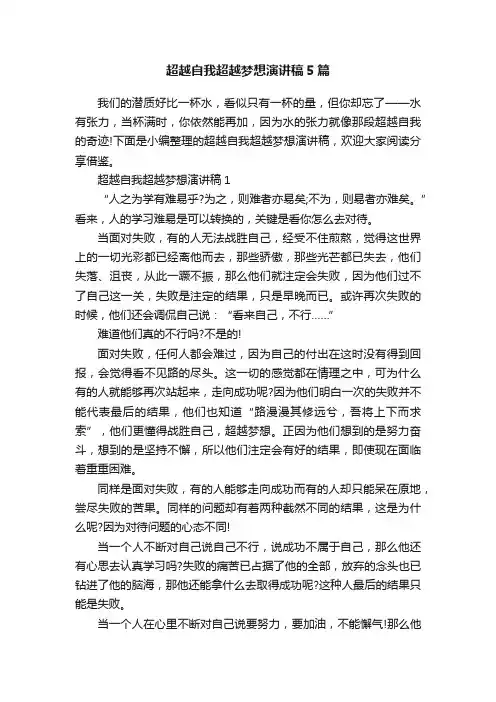 超越自我超越梦想演讲稿5篇

我们的潜质好比一杯水，看似只有一杯的量，但你却忘了——水有张力，当杯满时，你依然能再加，因为水的张力就像那段超越自我的奇迹!下面是小编整理的超越自我超越梦想演讲稿，欢迎大家阅读分享借鉴。

超越自我超越梦想演讲稿1

“人之为学有难易乎?为之，则难者亦易矣;不为，则易者亦难矣。”看来，人的学习难易是可以转换的，关键是看你怎么去对待。

当面对失败，有的人无法战胜自己，经受不住煎熬，觉得这世界上的一切光彩都已经离他而去，那些骄傲，那些光芒都已失去，他们失落、沮丧，从此一蹶不振，那么他们就注定会失败，因为他们过不了自己这一关，失败是注定的结果，只是早晚而已。或许再次失败的时候，他们还会调侃自己说：“看来自己，不行……”

难道他们真的不行吗?不是的!

面对失败，任何人都会难过，因为自己的付出在这时没有得到回报，会觉得看不见路的尽头。这一切的感觉都在情理之中，可为什么有的人就能够再次站起来，走向成功呢?因为他们明白一次的失败并不能代表最后的结果，他们也知道“路漫漫其修远兮，吾将上下而求索”，他们更懂得战胜自己，超越梦想。正因为他们想到的是努力奋斗，想到的是坚持不懈，所以他们注定会有好的结果，即使现在面临着重重困难。

同样是面对失败，有的人能够走向成功而有的人却只能呆在原地，尝尽失败的苦果。同样的问题却有着两种截然不同的结果，这是为什么呢?因为对待问题的心态不同!

当一个人不断对自己说自己不行，说成功不属于自己，那么他还有心思去认真学习吗?失败的痛苦已占据了他的全部，放弃的念头也已钻进了他的脑海，那他还能拿什么去取得成功呢?这种人最后的结果只能是失败。

当一个人在心里不断对自己说要努力，要加油，不能懈气!那么他